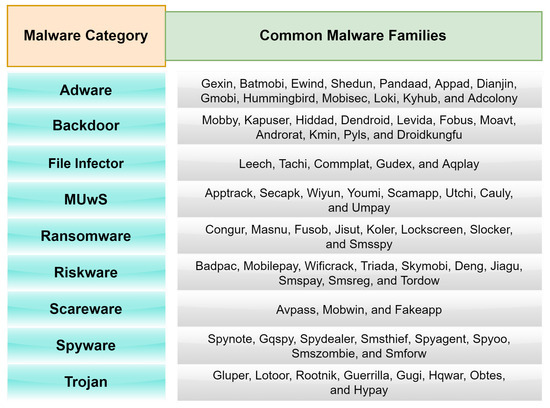 | Malware Category | Common Malware Families |
|---|---|
| Adware | Gexin, Batmobi, Ewind, Shedun, Pandaad, Appad, Dianjin, Gmobi, Hummingbird, Mobisec, Loki, Kyhub, and Adcolony |
| Backdoor | Mobby, Kapuser, Hiddad, Dendroid, Levida, Fobus, Moavt, Androrat, Kmin, Pyls, and Droidkungfu |
| File Infector | Leech, Tachi, Commplat, Gudex, and Aqplay |
| MUwS | Apptrack, Secapk, Wiyun, Youmi, Scamapp, Utchi, Cauly, and Umpay |
| Ransomware | Congur, Masnu, Fusob, Jisut, Koler, Lockscreen, Slocker, and Smsspy |
| Riskware | Badpac, Mobilepay, Wificrack, Triada, Skymobi, Deng, Jiagu, Smspay, Smsreg, and Tordow |
| Scareware | Avpass, Mobwin, and Fakeapp |
| Spyware | Spynote, Gqspy, Spydealer, Smsthief, Spyagent, Spyoo, Smszombie, and Smforw |
| Trojan | Gluper, Lotoor, Rootnik, Guerrilla, Gugi, Hqwar, Obtes, and Hypay |